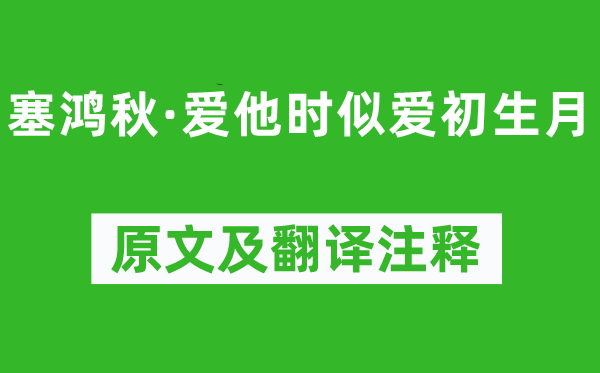 塞鸿秋·爱他时似爱初生月

原文及翻译注释